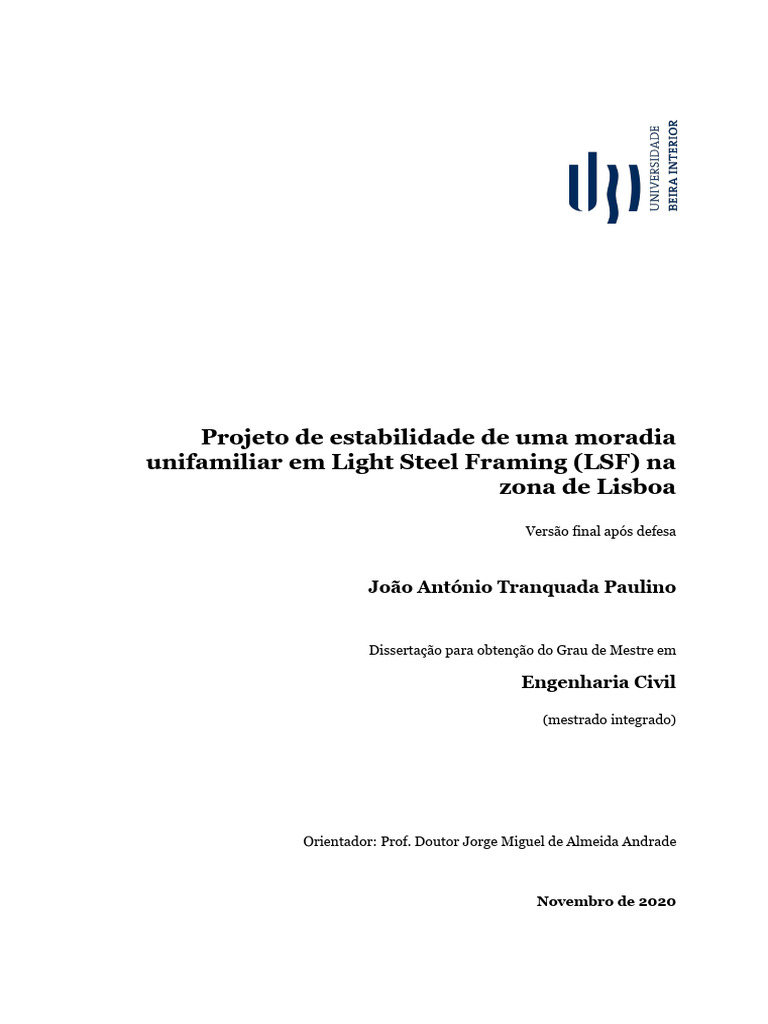 UNIVERSIDADE
BEIRA INTERIOR

Projeto de estabilidade de uma moradia unifamiliar em Light Steel Framing (LSF) na zona de Lisboa

Versão final após defesa

João António Tranquada Paulino

Dissertação para obtenção do Grau de Mestre em

Engenharia Civil

(mestrado integrado)

Orientador: Prof. Doutor Jorge Miguel de Almeida Andrade

Novembro de 2020